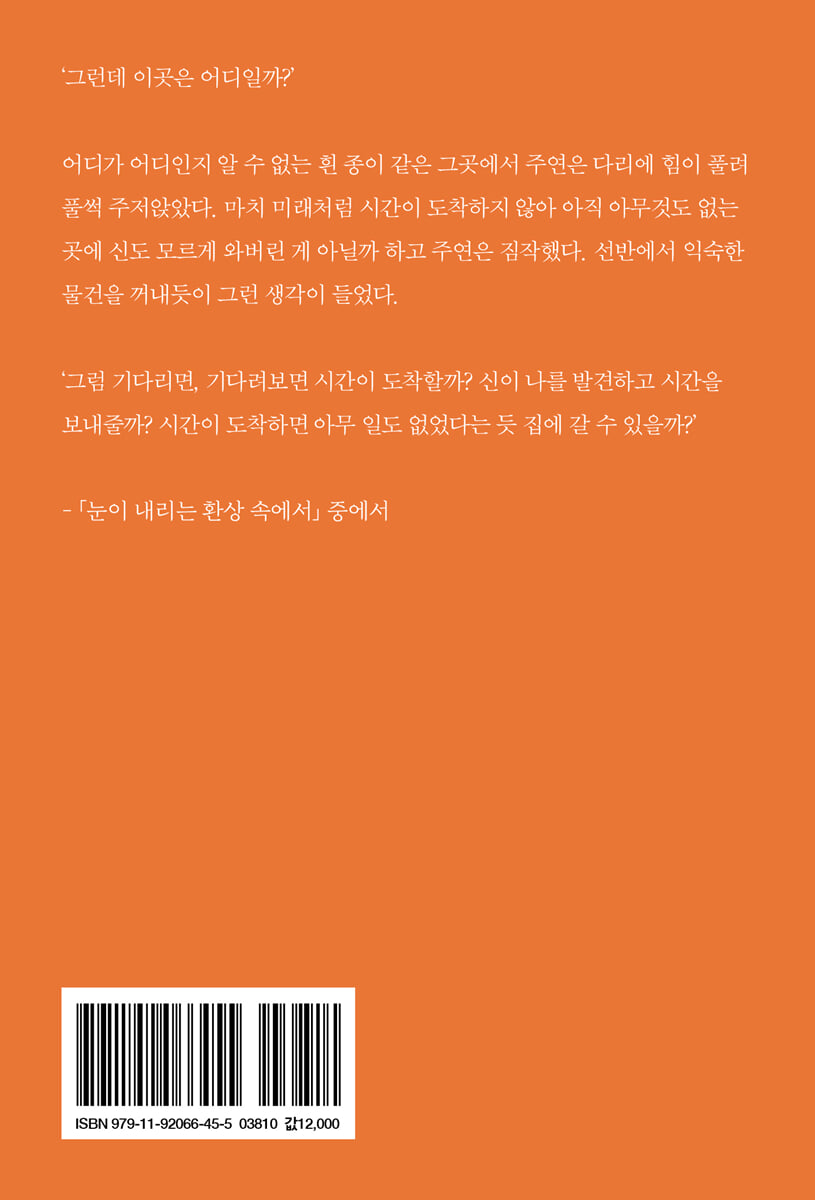 '그런데 이곳은 어디일까?'

어디가 어디인지 알 수 없는 흰 종이 같은 그곳에서 주연은 다리에 힘이 풀려 풀썩 주저앉았다. 마치 미래처럼 시간이 도착하지 않아 아직 아무것도 없는 곳에 신도 모르게 와버린 게 아닐까 하고 주연은 짐작했다. 선반에서 익숙한 물건을 꺼내듯이 그런 생각이 들었다.

'그럼 기다리면, 기다려보면 시간이 도착할까? 신이 나를 발견하고 시간을 보내줄까? 시간이 도착하면 아무 일도 없었다는 듯 집에 갈 수 있을까?'

-「눈이 내리는 환상 속에서」 중에서

ISBN 979-11-92066-45-5 03810 값12,000